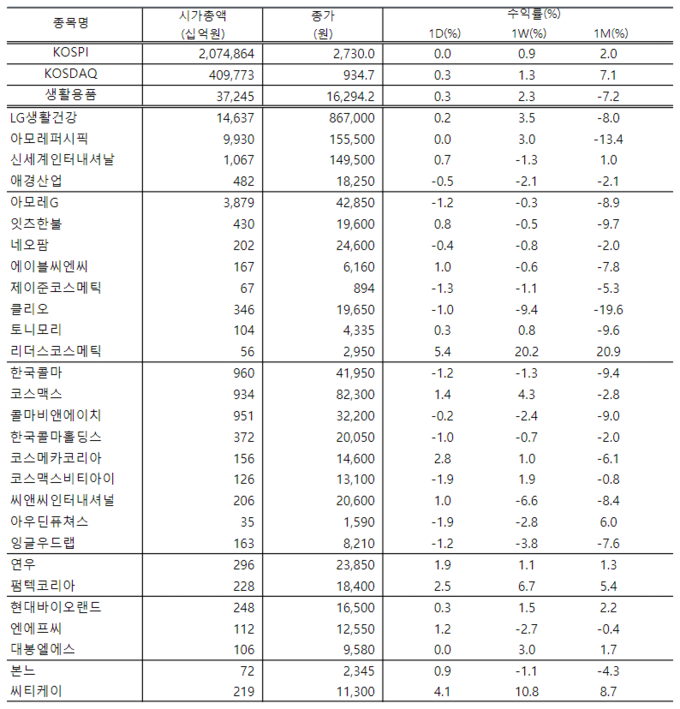 | 종목명 | 시가총액 (십억원) | 종가 (원) | 수익률(%) 1D(%) | 1W(%) | 1M(%) |
|---|---|---|---|---|---|
| KOSPI | 2,074,864 | 2,730.0 | 0.0 | 0.9 | 2.0 |
| KOSDAQ | 409,773 | 934.7 | 0.3 | 1.3 | 7.1 |
| 생활용품 | 37,245 | 16,294.2 | 0.3 | 2.3 | -7.2 |
| LG생활건강 | 14,637 | 867,000 | 0.2 | 3.5 | -8.0 |
| 아모레퍼시픽 | 9,930 | 155,500 | 0.0 | 3.0 | -13.4 |
| 신세계인터내셔날 | 1,067 | 149,500 | 0.7 | -1.3 | 1.0 |
| 애경산업 | 482 | 18,250 | -0.5 | -2.1 | -2.1 |
| 아모레G | 3,879 | 42,850 | -1.2 | -0.3 | -8.9 |
| 잇츠한불 | 430 | 19,600 | 0.8 | -0.5 | -9.7 |
| 네오팜 | 202 | 24,600 | -0.4 | -0.8 | -2.0 |
| 에이블씨엔씨 | 167 | 6,160 | 1.0 | -0.6 | -7.8 |
| 제이준코스메틱 | 67 | 894 | -1.3 | -1.1 | -5.3 |
| 클리오 | 346 | 19,650 | -1.0 | -9.4 | -19.6 |
| 토니모리 | 104 | 4,335 | 0.3 | 0.8 | -9.6 |
| 리더스코스메틱 | 56 | 2,950 | 5.4 | 20.2 | 20.9 |
| 한국콜마 | 960 | 41,950 | -1.2 | -1.3 | -9.4 |
| 코스맥스 | 934 | 82,300 | 1.4 | 4.3 | -2.8 |
| 콜마비앤에이치 | 951 | 32,200 | -0.2 | -2.4 | -9.0 |
| 한국콜마홀딩스 | 372 | 20,050 | -1.0 | -0.7 | -2.0 |
| 코스메카코리아 | 156 | 14,600 | 2.8 | 1.0 | -6.1 |
| 코스맥스비티아이 | 126 | 13,100 | -1.9 | 1.9 | -0.8 |
| 씨앤씨인터내셔널 | 206 | 20,600 | 1.0 | -6.6 | -8.4 |
| 아우딘퓨쳐스 | 35 | 1,590 | -1.9 | -2.8 | 6.0 |
| 잉글우드랩 | 163 | 8,210 | -1.2 | -3.8 | -7.6 |
| 연우 | 296 | 23,850 | 1.9 | 1.1 | 1.3 |
| 펌텍코리아 | 228 | 18,400 | 2.5 | 6.7 | 5.4 |
| 현대바이오랜드 | 248 | 16,500 | 0.3 | 1.5 | 2.2 |
| 엔에프씨 | 112 | 12,550 | 1.2 | -2.7 | -0.4 |
| 대봉엘에스 | 106 | 9,580 | 0.0 | 3.0 | 1.7 |
| 본느 | 72 | 2,345 | 0.9 | -1.1 | -4.3 |
| 씨티케이 | 219 | 11,300 | 4.1 | 10.8 | 8.7 |